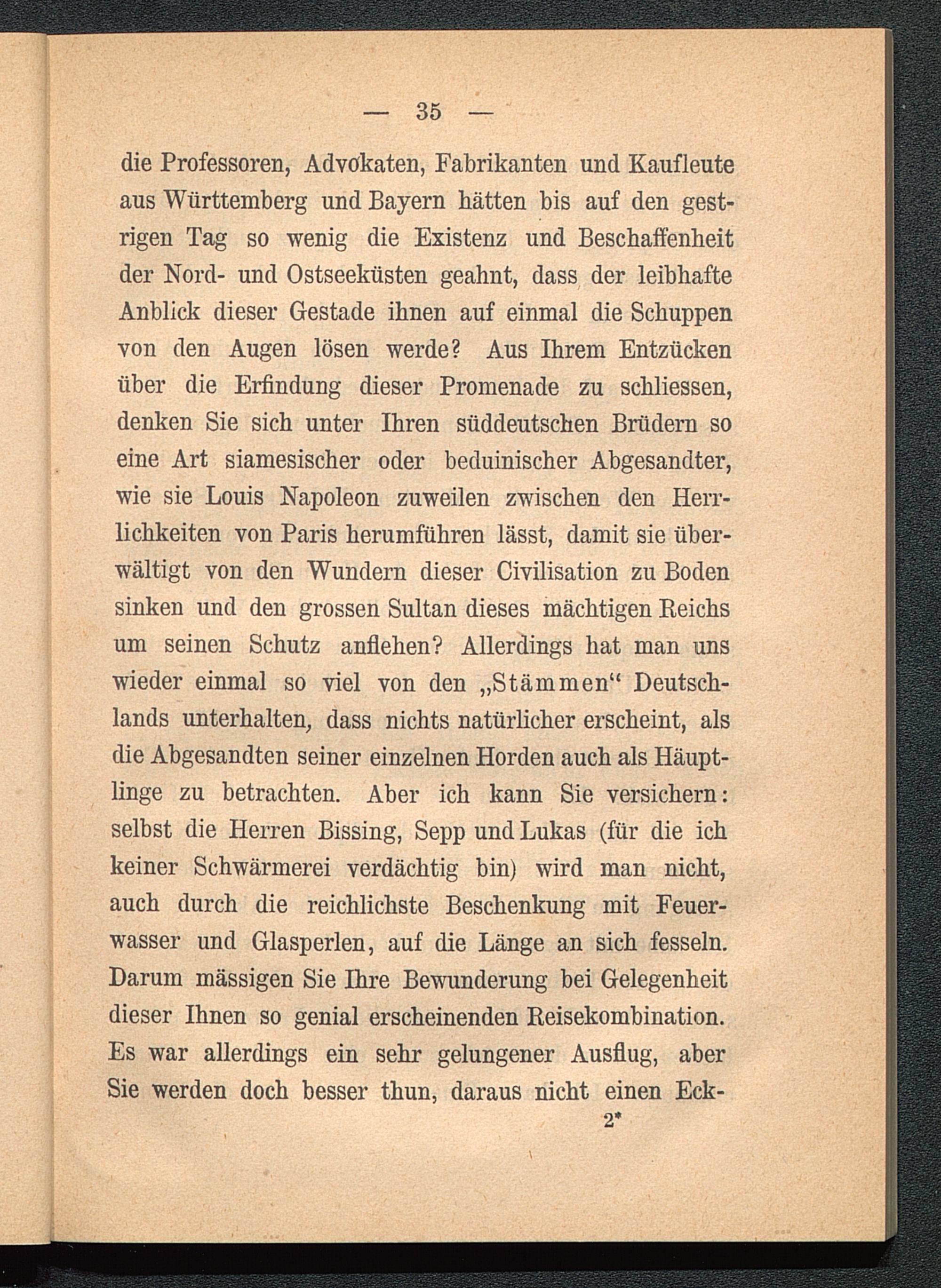 — 35 —

die Professoren, Advokaten, Fabrikanten und Kaufleute aus Württemberg und Bayern hätten bis auf den gestrigen Tag so wenig die Existenz und Beschaffenheit der Nord- und Ostseeküsten geahnt, dass der leibhafte Anblick dieser Gestade ihnen auf einmal die Schuppen von den Augen lösen werde? Aus Ihrem Entzücken über die Erfindung dieser Promenade zu schliessen, denken Sie sich unter Ihren süddeutschen Brüdern so eine Art siamesischer oder beduinischer Abgesandter, wie sie Louis Napoleon zuweilen zwischen den Herrlichkeiten von Paris herumführen lässt, damit sie überwältigt von den Wundern dieser Civilisation zu Boden sinken und den grossen Sultan dieses mächtigen Reichs um seinen Schutz anflehen? Allerdings hat man uns wieder einmal so viel von den „Stämmen“ Deutschlands unterhalten, dass nichts natürlicher erscheint, als die Abgesandten seiner einzelnen Horden auch als Häuptlinge zu betrachten. Aber ich kann Sie versichern: selbst die Herren Bissing, Sepp und Lukas (für die ich keiner Schwärmerei verdächtig bin) wird man nicht, auch durch die reichlichste Beschenkung mit Feuerwasser und Glasperlen, auf die Länge an sich fesseln. Darum mässigen Sie Ihre Bewunderung bei Gelegenheit dieser Ihnen so genial erscheinenden Reisekombination. Es war allerdings ein sehr gelungener Ausflug, aber Sie werden doch besser thun, daraus nicht einen Eck-

2*